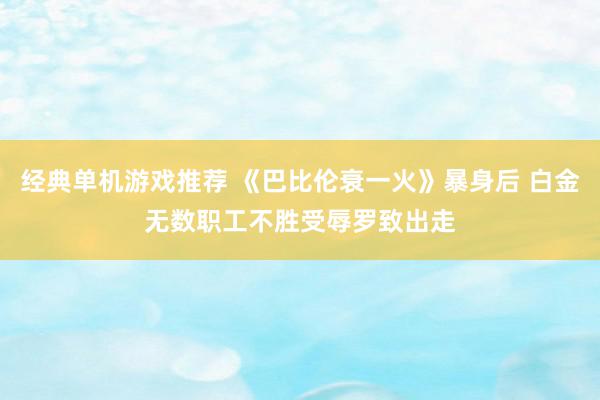 经典单机游戏推荐 《巴比伦衰一火》暴身后 白金无数职工不胜受辱罗致出走